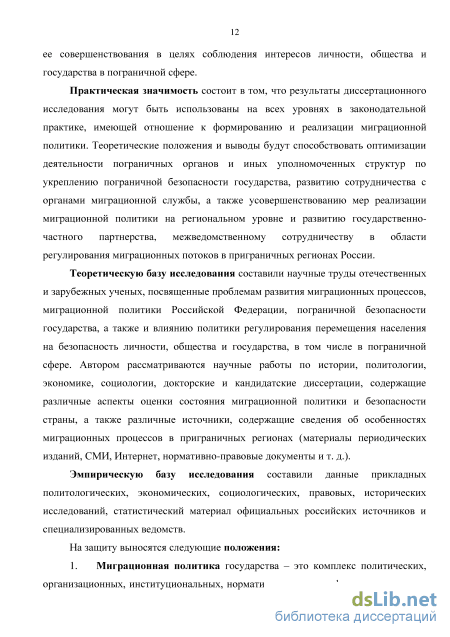 12

ее совершенствования в целях соблюдения интересов личности, общества и государства в пограничной сфере.

Практическая значимость состоит в том, что результаты диссертационного исследования могут быть использованы на всех уровнях в законодательной практике, имеющей отношение к формированию и реализации миграционной политики. Теоретические положения и выводы будут способствовать оптимизации деятельности пограничных органов и иных уполномоченных структур по укреплению пограничной безопасности государства, развитию сотрудничества с органами миграционной службы, а также усовершенствованию мер реализации миграционной политики на региональном уровне и развитию государственно-частного партнерства, межведомственному сотрудничеству в области регулирования миграционных потоков в приграничных регионах России.

Теоретическую базу исследования составили научные труды отечественных и зарубежных ученых, посвященные проблемам развития миграционных процессов, миграционной политики Российской Федерации, пограничной безопасности государства, а также и влиянию политики регулирования перемещения населения на безопасность личности, общества и государства, в том числе в пограничной сфере. Автором рассматриваются научные работы по истории, политологии, экономике, социологии, докторские и кандидатские диссертации, содержащие различные аспекты оценки состояния миграционной политики и безопасности страны, а также различные источники, содержащие сведения об особенностях миграционных процессов в приграничных регионах (материалы периодических изданий, СМИ, Интернет, нормативно-правовые документы и т. д.).

Эмпирическую базу исследования составили данные прикладных политологических, экономических, социологических, правовых, исторических исследований, статистический материал официальных российских источников и специализированных ведомств.

На защиту выносятся следующие положения:

1. Миграционная политика государства – это комплекс политических, организационных, институциональных, нормати

dsLib.net
библиотека диссертаций